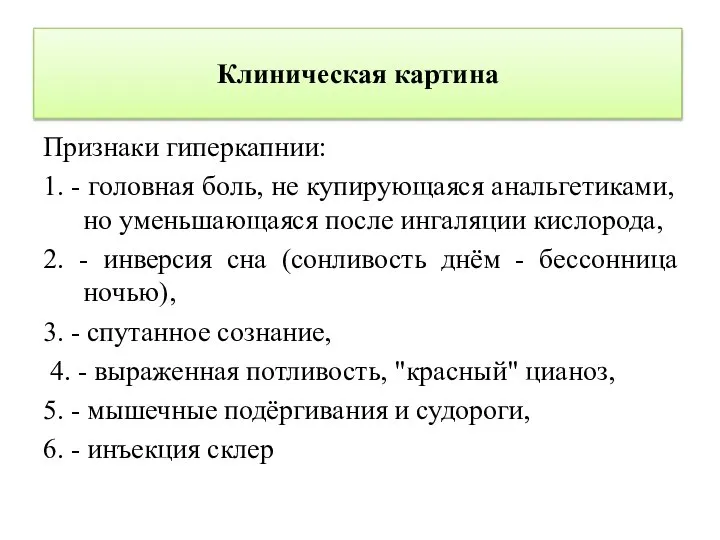 Клиническая картина

Признаки гиперкапнии:

1. - головная боль, не купирующаяся анальгетиками, но уменьшающаяся после ингаляции кислорода,

2. - инверсия сна (сонливость днём - бессонница ночью),

3. - спутанное сознание,

4. - выраженная потливость, "красный" цианоз,

5. - мышечные подёргивания и судороги,

6. - инъекция склер